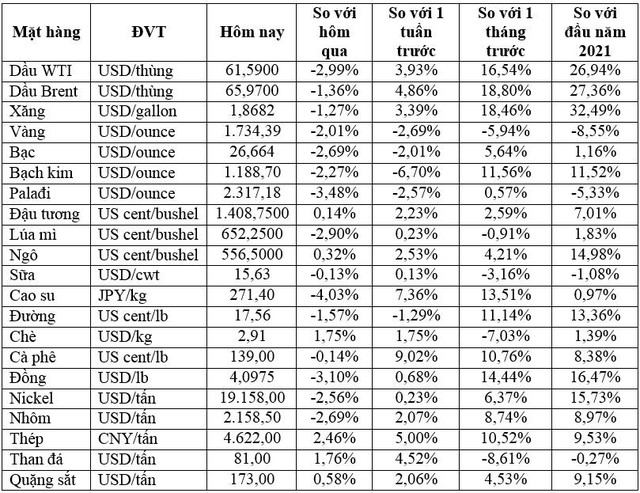 | Mặt hàng | ĐVT | Hôm nay | So với hôm qua | So với 1 tuần trước | So với 1 tháng trước | So với đầu năm 2021 |
|---|---|---|---|---|---|---|
| Dầu WTI | USD/thùng | 61,5900 | -2,99% | 3,93% | 16,54% | 26,94% |
| Dầu Brent | USD/thùng | 65,9700 | -1,36% | 4,86% | 18,80% | 27,36% |
| Xăng | USD/gallon | 1,8682 | -1,27% | 3,39% | 18,46% | 32,49% |
| Vàng | USD/ounce | 1.734,39 | -2,01% | -2,69% | -5,94% | -8,55% |
| Bạc | USD/ounce | 26,664 | -2,69% | -2,01% | 5,64% | 1,16% |
| Bạch kim | USD/ounce | 1.188,70 | -2,27% | -6,70% | 11,56% | 11,52% |
| Palađi | USD/ounce | 2.317,18 | -3,48% | -2,57% | 0,57% | -5,33% |
| Đậu tương | US cent/bushel | 1.408,7500 | 0,14% | 2,23% | 2,59% | 7,01% |
| Lúa mì | US cent/bushel | 652,2500 | -2,90% | 0,23% | -0,91% | 1,83% |
| Ngô | US cent/bushel | 556,5000 | 0,32% | 2,53% | 4,21% | 14,98% |
| Sữa | USD/cwt | 15,63 | -0,13% | 0,13% | -3,16% | -1,08% |
| Cao su | JPY/kg | 271,40 | -4,03% | 7,36% | 13,51% | 0,97% |
| Đường | US cent/lb | 17,56 | -1,57% | -1,29% | 11,14% | 13,36% |
| Chè | USD/kg | 2,91 | 1,75% | 1,75% | -7,03% | 1,39% |
| Cà phê | US cent/lb | 139,00 | -0,14% | 9,02% | 10,76% | 8,38% |
| Đồng | USD/lb | 4,0975 | -3,10% | 0,68% | 14,44% | 16,47% |
| Nickel | USD/tấn | 19.158,00 | -2,56% | 0,23% | 6,37% | 15,73% |
| Nhôm | USD/tấn | 2.158,50 | -2,69% | 2,07% | 8,74% | 8,97% |
| Thép | CNY/tấn | 4.622,00 | 2,46% | 5,00% | 10,52% | 9,53% |
| Than đá | USD/tấn | 81,00 | 1,76% | 4,52% | -8,61% | -0,27% |
| Quặng sắt | USD/tấn | 173,00 | 0,58% | 2,06% | 4,53% | 9,15% |